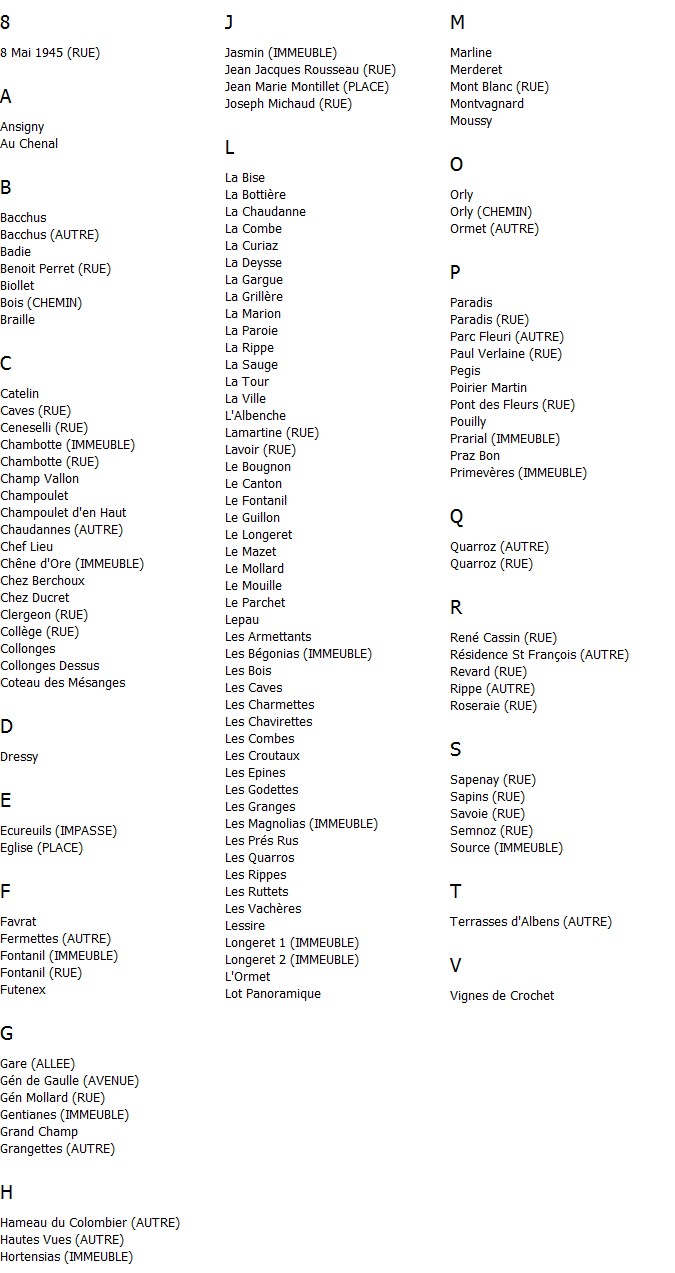 8

8 Mai 1945 (RUE)

A

Ansigny
Au Chenal

B

Bacchus
Bacchus (AUTRE)
Badie
Benoit Perret (RUE)
Biollet
Bois (CHEMIN)
Braille

C

Catelin
Caves (RUE)
Ceneselli (RUE)
Chambotte (IMMEUBLE)
Chambotte (RUE)
Champ Vallon
Champoulet
Champoulet d'en Haut
Chaudannes (AUTRE)
Chef Lieu
Chêne d'Ore (IMMEUBLE)
Chez Berchoux
Chez Ducret
Clergeon (RUE)
Collège (RUE)
Collonges
Collonges Dessus
Coteau des Mésanges

D

Dressy

E

Ecureuils (IMPASSE)
Eglise (PLACE)

F

Favrat
Fermettes (AUTRE)
Fontanil (IMMEUBLE)
Fontanil (RUE)
Futenex

G

Gare (ALLEE)
Gén de Gaulle (AVENUE)
Gén Mollard (RUE)
Gentianes (IMMEUBLE)
Grand Champ
Grangettes (AUTRE)

H

Hameau du Colombier (AUTRE)
Hautes Vues (AUTRE)
Hortensias (IMMEUBLE)

J

Jasmin (IMMEUBLE)
Jean Jacques Rousseau (RUE)
Jean Marie Montillet (PLACE)
Joseph Michaud (RUE)

L

La Bise
La Bottière
La Chaudanne
La Combe
La Curiaz
La Deysse
La Gargue
La Grillère
La Marion
La Paroie
La Rippe
La Sauge
La Tour
La Ville
L'Albenche
Lamartine (RUE)
Lavoir (RUE)
Le Bougnon
Le Canton
Le Fontanil
Le Guillon
Le Longeret
Le Mazet
Le Mollard
Le Mouille
Le Parchet
Lepau
Les Armettants
Les Bégonias (IMMEUBLE)
Les Bois
Les Caves
Les Charmettes
Les Chavirettes
Les Combes
Les Croutaux
Les Epines
Les Godettes
Les Granges
Les Magnolias (IMMEUBLE)
Les Prés Rus
Les Quarros
Les Rippes
Les Ruttets
Les Vachères
Lessire
Longeret 1 (IMMEUBLE)
Longeret 2 (IMMEUBLE)
L'Ormet
Lot Panoramique

M

Marline
Merderet
Mont Blanc (RUE)
Montvagnard
Moussy

O

Orly
Orly (CHEMIN)
Ormet (AUTRE)

P

Paradis
Paradis (RUE)
Parc Fleuri (AUTRE)
Paul Verlaine (RUE)
Pegis
Poirier Martin
Pont des Fleurs (RUE)
Pouilly
Prarial (IMMEUBLE)
Praz Bon
Primevères (IMMEUBLE)

Q

Quarroz (AUTRE)
Quarroz (RUE)

R

René Cassin (RUE)
Résidence St François (AUTRE)
Revard (RUE)
Rippe (AUTRE)
Roseraie (RUE)

S

Sapenay (RUE)
Sapins (RUE)
Savoie (RUE)
Semnoz (RUE)
Source (IMMEUBLE)

T

Terrasses d'Albens (AUTRE)

V

Vignes de Crochet